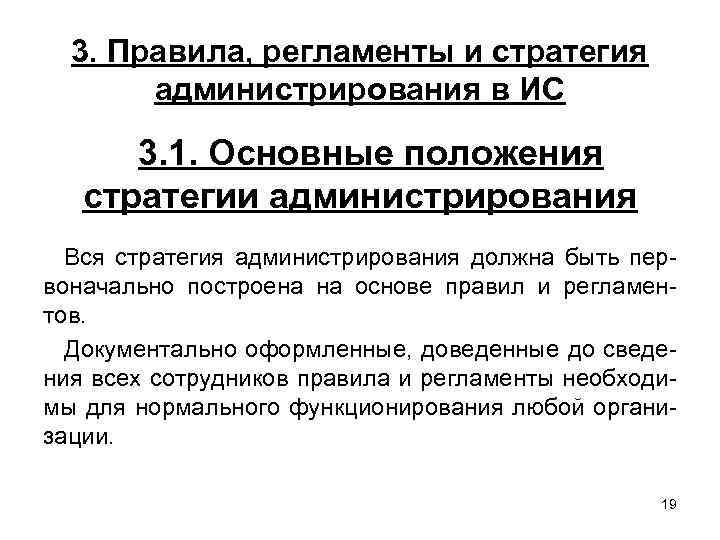 3. Правила, регламенты и стратегия администрирования в ИС

3.1. Основные положения стратегии администрирования

Вся стратегия администрирования должна быть первоначально построена на основе правил и регламентов.

Документально оформленные, доведенные до сведения всех сотрудников правила и регламенты необходимы для нормального функционирования любой организации.

19